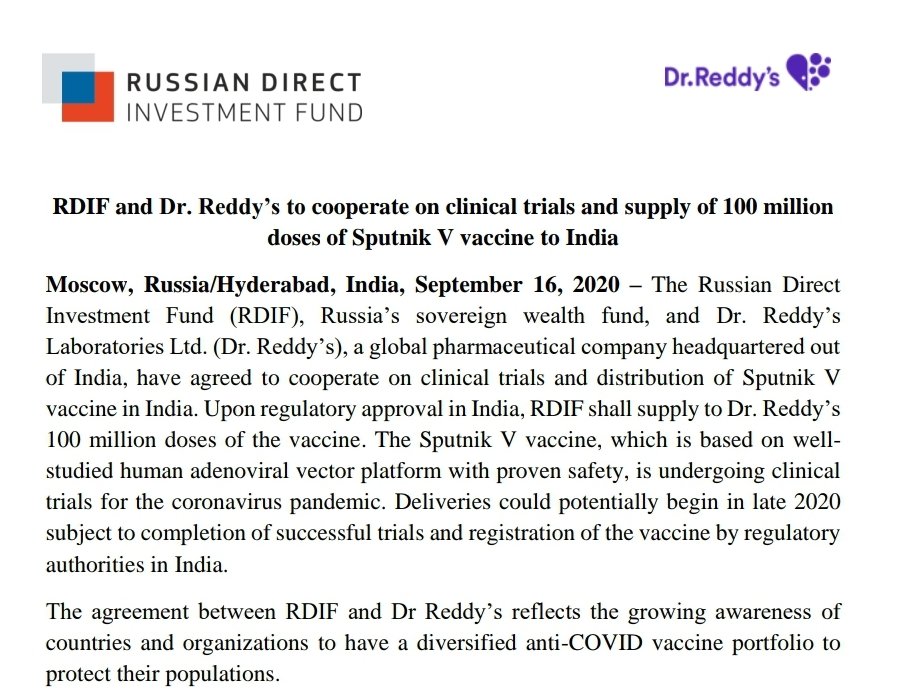 RUSSIAN DIRECT
INVESTMENT FUND

Dr.Reddy's

RDIF and Dr. Reddy's to cooperate on clinical trials and supply of 100 million doses of Sputnik V vaccine to India

Moscow, Russia/Hyderabad, India, September 16, 2020 – The Russian Direct Investment Fund (RDIF), Russia's sovereign wealth fund, and Dr. Reddy's Laboratories Ltd. (Dr. Reddy's), a global pharmaceutical company headquartered out of India, have agreed to cooperate on clinical trials and distribution of Sputnik V vaccine in India. Upon regulatory approval in India, RDIF shall supply to Dr. Reddy's 100 million doses of the vaccine. The Sputnik V vaccine, which is based on well-studied human adenoviral vector platform with proven safety, is undergoing clinical trials for the coronavirus pandemic. Deliveries could potentially begin in late 2020 subject to completion of successful trials and registration of the vaccine by regulatory authorities in India.

The agreement between RDIF and Dr Reddy's reflects the growing awareness of countries and organizations to have a diversified anti-COVID vaccine portfolio to protect their populations.